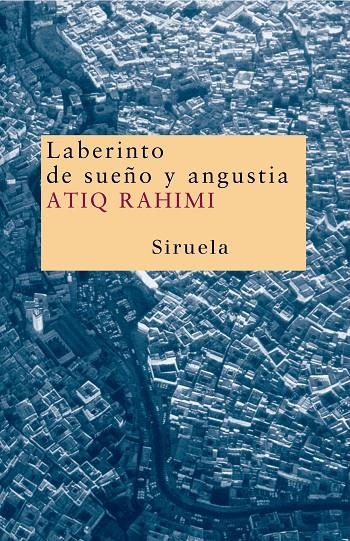 Laberinto
de sueño y angustia
ATIQ RAHIMI

Siruela